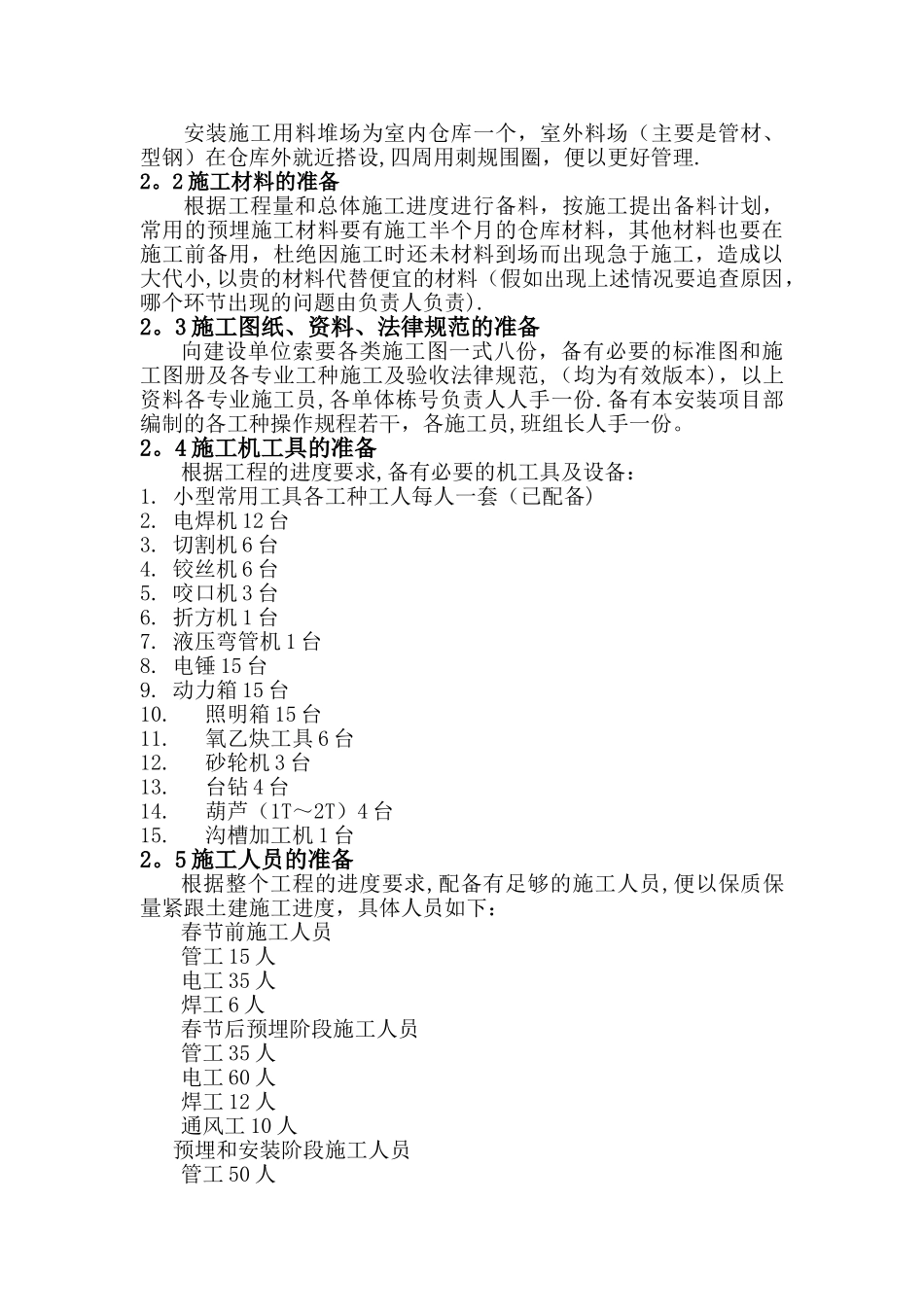 安装施工用料堆场为室内仓库一个，室外料场（主要是管材、型钢）在仓库外就近搭设,四周用刺规围圈，便以更好管理.

2。2 施工材料的准备

根据工程量和总体施工进度进行备料，按施工提出备料计划，常用的预埋施工材料要有施工半个月的仓库材料，其他材料也要在施工前备用，杜绝因施工时还未材料到场而出现急于施工，造成以大代小,以贵的材料代替便宜的材料（假如出现上述情况要追查原因，哪个环节出现的问题由负责人负责）.

2。3 施工图纸、资料、法律规范的准备

向建设单位索要各类施工图一式八份，备有必要的标准图和施工图册及各专业工种施工及验收法律规范，（均为有效版本），以上资料各专业施工员,各单体栋号负责人人手一份.备有本安装项目部编制的各工种操作规程若干，各施工员,班组长人手一份。

2。4 施工机工具的准备

根据工程的进度要求,备有必要的机工具及设备：
1. 小型常用工具各工种工人每人一套（已配备）
2. 电焊机 12 台
3. 切割机 6 台
4. 铰丝机 6 台
5. 咬口机 3 台
6. 折方机 1 台
7. 液压弯管机 1 台
8. 电锤 15 台
9. 动力箱 15 台
10. 照明箱 15 台
11. 氧乙炔工具 6 台
12. 砂轮机 3 台
13. 台钻 4 台
14. 葫芦（1T～2T）4 台
15. 沟槽加工机 1 台

2。5 施工人员的准备

根据整个工程的进度要求,配备有足够的施工人员,便以保质保量紧跟土建施工进度，具体人员如下：
春节前施工人员
管工 15 人
电工 35 人
焊工 6 人
春节后预埋阶段施工人员
管工 35 人
电工 60 人
焊工 12 人
通风工 10 人
预埋和安装阶段施工人员
管工 50 人